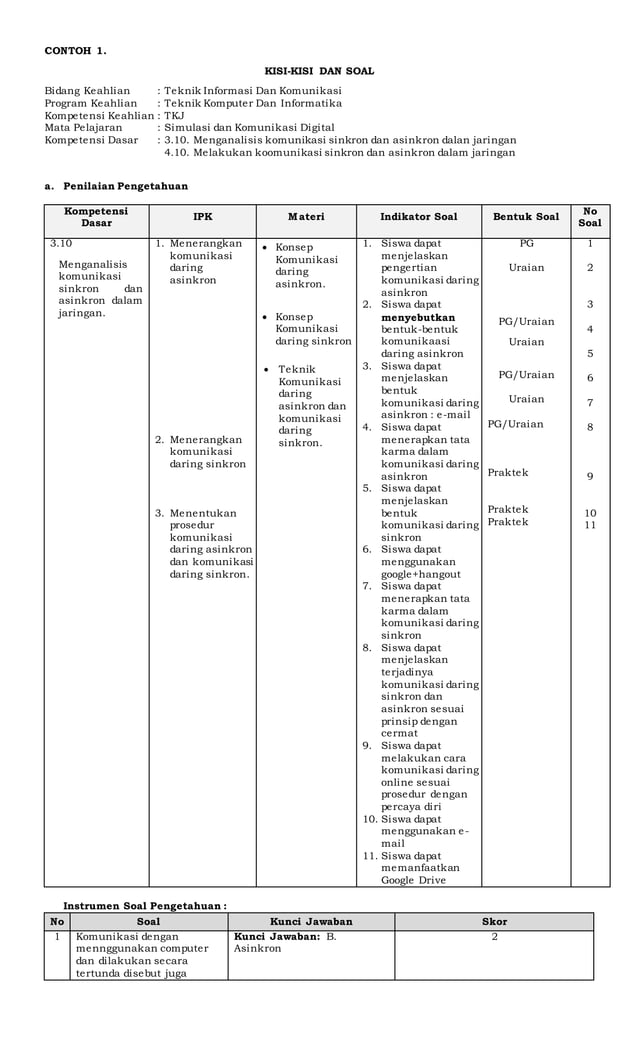 CONTOH 1.

KISI-KISI DAN SOAL

Bidang Keahlian : Teknik Informasi Dan Komunikasi
Program Keahlian : Teknik Komputer Dan Informatika
Kompetensi Keahlian : TKJ
Mata Pelajaran : Simulasi dan Komunikasi Digital
Kompetensi Dasar : 3.10. Menganalisis komunikasi sinkron dan asinkron dalan jaringan
4.10. Melakukan koomunikasi sinkron dan asinkron dalam jaringan

a. Penilaian Pengetahuan

| Kompetensi Dasar | IPK | Materi | Indikator Soal | Bentuk Soal | No Soal |
|---|---|---|---|---|---|
| 3.10 Menganalisis komunikasi sinkron dan asinkron dalam jaringan. | 1. Menerangkan komunikasi daring asinkron 2. Menerangkan komunikasi daring sinkron 3. Menentukan prosedur komunikasi daring asinkron dan komunikasi daring sinkron. | • Konsep Komunikasi daring asinkron. • Konsep Komunikasi daring sinkron • Teknik Komunikasi daring asinkron dan komunikasi daring sinkron. | 1. Siswa dapat menjelaskan pengertian komunikasi daring asinkron 2. Siswa dapat menyebutkan bentuk-bentuk komunikaasi daring asinkron 3. Siswa dapat menjelaskan bentuk komunikasi daring asinkron : e-mail 4. Siswa dapat menerapkan tata karma dalam komunikasi daring asinkron 5. Siswa dapat menjelaskan bentuk komunikasi daring sinkron 6. Siswa dapat menggunakan google+hangout 7. Siswa dapat menerapkan tata karma dalam komunikasi daring sinkron 8. Siswa dapat menjelaskan terjadinya komunikasi daring sinkron dan asinkron sesuai prinsip dengan cermat 9. Siswa dapat melakukan cara komunikasi daring online sesuai prosedur dengan percaya diri 10. Siswa dapat menggunakan e-mail 11. Siswa dapat memanfaatkan Google Drive | PG Uraian PG/Uraian Uraian PG/Uraian Uraian PG/Uraian Praktek Praktek Praktek | 1 2 3 4 5 6 7 8 9 10 11 |

Instrumen Soal Pengetahuan :

| No | Soal | Kunci Jawaban | Skor |
|---|---|---|---|
| 1 | Komunikasi dengan mennggunakan computer dan dilakukan secara tertunda disebut juga | Kunci Jawaban: B. Asinkron | 2 |